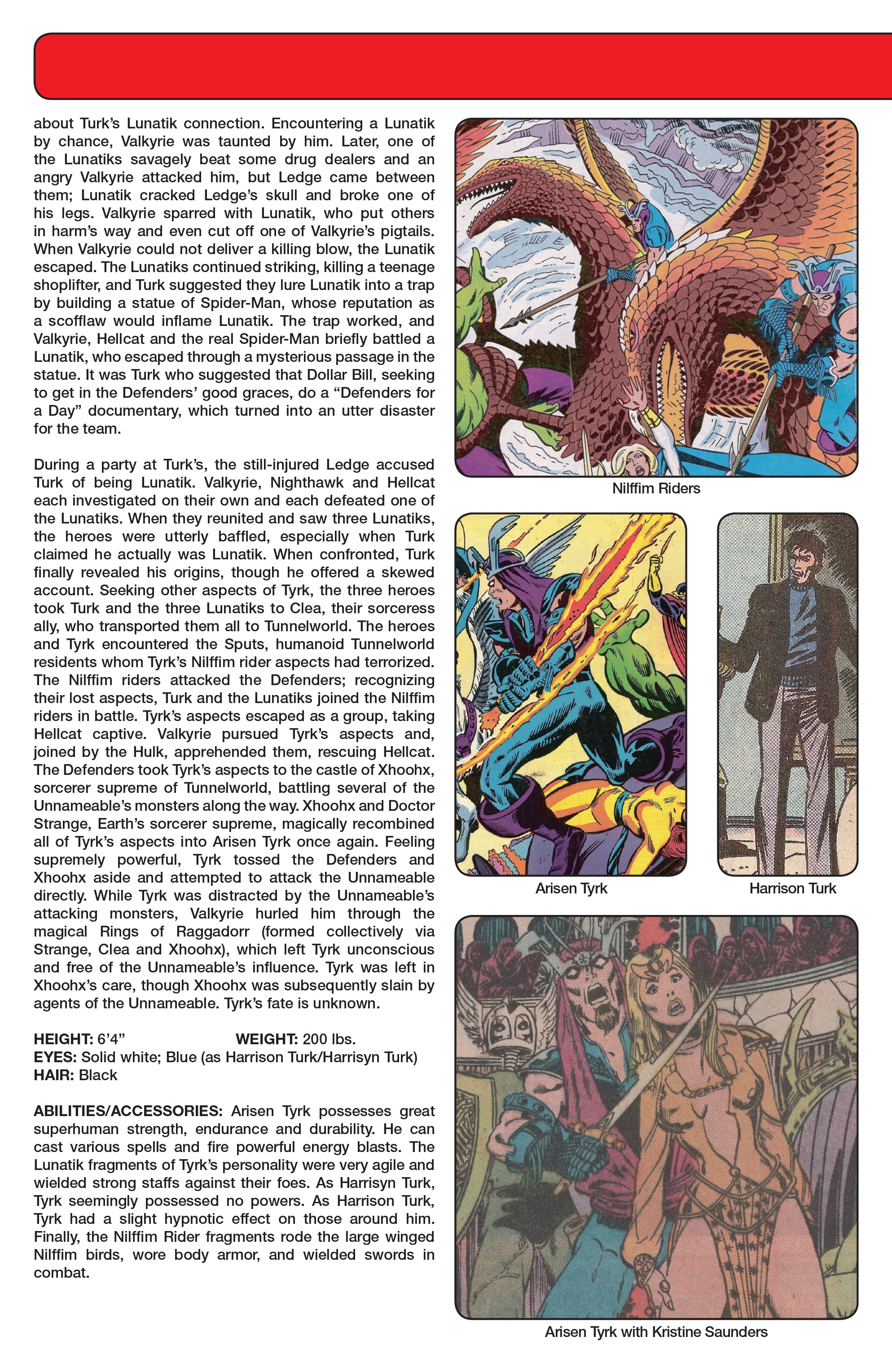 about Turk's Lunatik connection. Encountering a Lunatik by chance, Valkyrie was taunted by him. Later, one of the Lunatiks savagely beat some drug dealers and an angry Valkyrie attacked him, but Ledge came between them; Lunatik cracked Ledge's skull and broke one of his legs. Valkyrie sparred with Lunatik, who put others in harm's way and even cut off one of Valkyrie's pigtails. When Valkyrie could not deliver a killing blow, the Lunatik escaped. The Lunatiks continued striking, killing a teenage shoplifter, and Turk suggested they lure Lunatik into a trap by building a statue of Spider-Man, whose reputation as a scofflaw would inflame Lunatik. The trap worked, and Valkyrie, Hellcat and the real Spider-Man briefly battled a Lunatik, who escaped through a mysterious passage in the statue. It was Turk who suggested that Dollar Bill, seeking to get in the Defenders' good graces, do a "Defenders for a Day" documentary, which turned into an utter disaster for the team.

During a party at Turk's, the still-injured Ledge accused Turk of being Lunatik. Valkyrie, Nighthawk and Hellcat each investigated on their own and each defeated one of the Lunatiks. When they reunited and saw three Lunatiks, the heroes were utterly baffled, especially when Turk claimed he actually was Lunatik. When confronted, Turk finally revealed his origins, though he offered a skewed account. Seeking other aspects of Tyrk, the three heroes took Turk and the three Lunatiks to Clea, their sorceress ally, who transported them all to Tunnelworld. The heroes and Tyrk encountered the Sputs, humanoid Tunnelworld residents whom Tyrk's Nilffim rider aspects had terrorized. The Nilffim riders attacked the Defenders; recognizing their lost aspects, Turk and the Lunatiks joined the Nilffim riders in battle. Tyrk's aspects escaped as a group, taking Hellcat captive. Valkyrie pursued Tyrk's aspects and, joined by the Hulk, apprehended them, rescuing Hellcat. The Defenders took Tyrk's aspects to the castle of Xhoohx, sorcerer supreme of Tunnelworld, battling several of the Unnameable's monsters along the way. Xhoohx and Doctor Strange, Earth's sorcerer supreme, magically recombined all of Tyrk's aspects into Arisen Tyrk once again. Feeling supremely powerful, Tyrk tossed the Defenders and Xhoohx aside and attempted to attack the Unnameable directly. While Tyrk was distracted by the Unnameable's attacking monsters, Valkyrie hurled him through the magical Rings of Raggadorr (formed collectively via Strange, Clea and Xhoohx), which left Tyrk unconscious and free of the Unnameable's influence. Tyrk was left in Xhoohx's care, though Xhoohx was subsequently slain by agents of the Unnameable. Tyrk's fate is unknown.

HEIGHT: 6'4" WEIGHT: 200 lbs.
EYES: Solid white; Blue (as Harrison Turk/Harrisyn Turk)
HAIR: Black

ABILITIES/ACCESSORIES: Arisen Tyrk possesses great superhuman strength, endurance and durability. He can cast various spells and fire powerful energy blasts. The Lunatik fragments of Tyrk's personality were very agile and wielded strong staffs against their foes. As Harrisyn Turk, Tyrk seemingly possessed no powers. As Harrison Turk, Tyrk had a slight hypnotic effect on those around him. Finally, the Nilffim Rider fragments rode the large winged Nilffim birds, wore body armor, and wielded swords in combat.

Nilffim Riders

Arisen Tyrk

Harrison Turk

Arisen Tyrk with Kristine Saunders